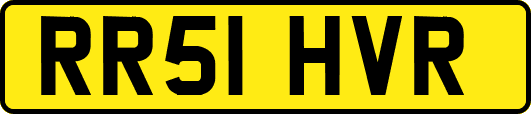 RR51 HVR